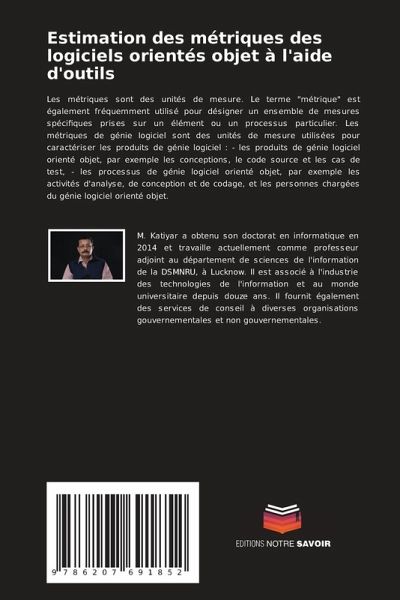 Estimation des métriques des logiciels orientés objet à l'aide d'outils

Les métriques sont des unités de mesure. Le terme "métrique" est également fréquemment utilisé pour désigner un ensemble de mesures spécifiques prises sur un élément ou un processus particulier. Les métriques de génie logiciel sont des unités de mesure utilisées pour caractériser les produits de génie logiciel : - les produits de génie logiciel orienté objet, par exemple les conceptions, le code source et les cas de test, - les processus de génie logiciel orienté objet, par exemple les activités d'analyse, de conception et de codage, et les personnes chargées du génie logiciel orienté objet.

M. Katiyar a obtenu son doctorat en informatique en 2014 et travaille actuellement comme professeur adjoint au département de sciences de l'information de la DSMNRU, à Lucknow. Il est associé à l'industrie des technologies de l'information et au monde universitaire depuis douze ans. Il fournit également des services de conseil à diverses organisations gouvernementales et non gouvernementales.

9 786207 691852

EDITIONS NOTRE SAVOIR